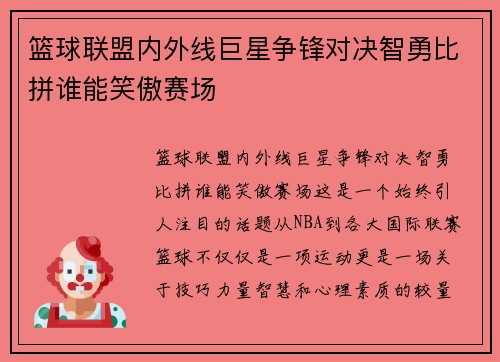 篮球联盟内外线巨星争锋对决智勇比拼谁能笑傲赛场

篮球联盟内外线巨星争锋对决智勇比拼谁能笑傲赛场这是一个始终引人注目的话题从NBA到各大国际联赛篮球不仅仅是一项运动更是一场关于技巧力量智慧和心理素质的较量